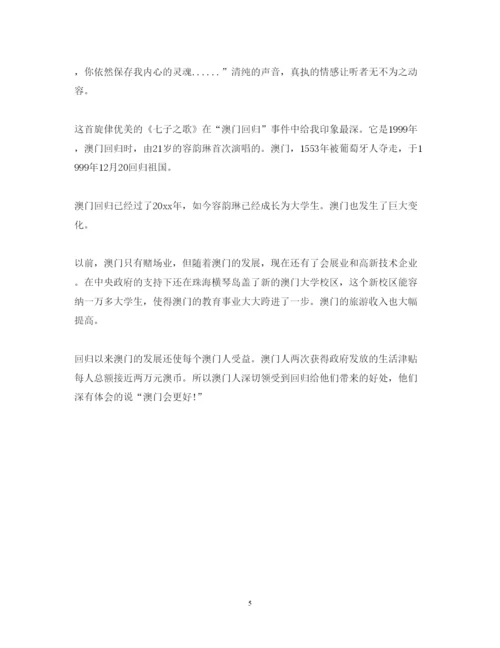 ，你依然保存我内心的灵魂......”清纯的声音，真执的情感让听者无不为之动容。

这首旋律优美的《七子之歌》在“澳门回归”事件中给我印象最深。它是1999年，澳门回归时，由21岁的容韵琳首次演唱的。澳门，1553年被葡萄牙人夺走，于1999年12月20回归祖国。

澳门回归已经过了20xx年，如今容韵琳已经成长为大学生。澳门也发生了巨大变化。

以前，澳门只有赌场业，但随着澳门的发展，现在还有了会展业和高新技术企业。在中央政府的支持下还在珠海横琴岛盖了新的澳门大学校区，这个新校区能容纳一万多大学生，使得澳门的教育事业大大跨进了一步。澳门的旅游收入也大幅提高。

回归以来澳门的发展还使每个澳门人受益。澳门人两次获得政府发放的生活津贴每人总额接近两万元澳币。所以澳门人深切领受到回归给他们带来的好处，他们深有体会的说“澳门会更好！”

5